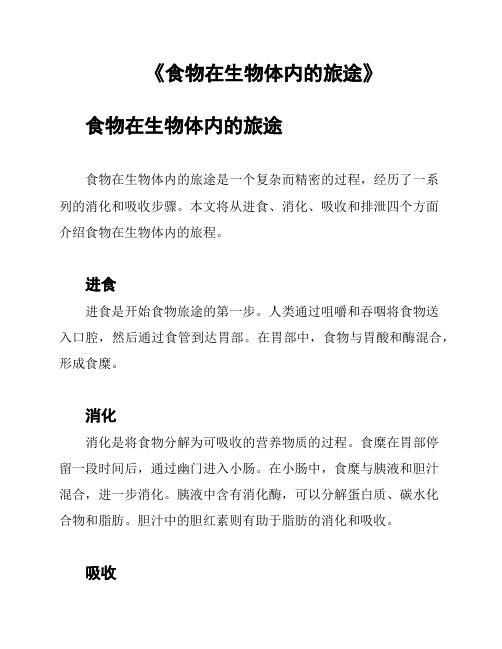 《食物在生物体内的旅途》

食物在生物体内的旅途

食物在生物体内的旅途是一个复杂而精密的过程，经历了一系列的消化和吸收步骤。本文将从进食、消化、吸收和排泄四个方面介绍食物在生物体内的旅程。

进食

进食是开始食物旅途的第一步。人类通过咀嚼和吞咽将食物送入口腔，然后通过食管到达胃部。在胃部中，食物与胃酸和酶混合，形成食糜。

消化

消化是将食物分解为可吸收的营养物质的过程。食糜在胃部停留一段时间后，通过幽门进入小肠。在小肠中，食糜与胰液和胆汁混合，进一步消化。胰液中含有消化酶，可以分解蛋白质、碳水化合物和脂肪。胆汁中的胆红素则有助于脂肪的消化和吸收。

吸收